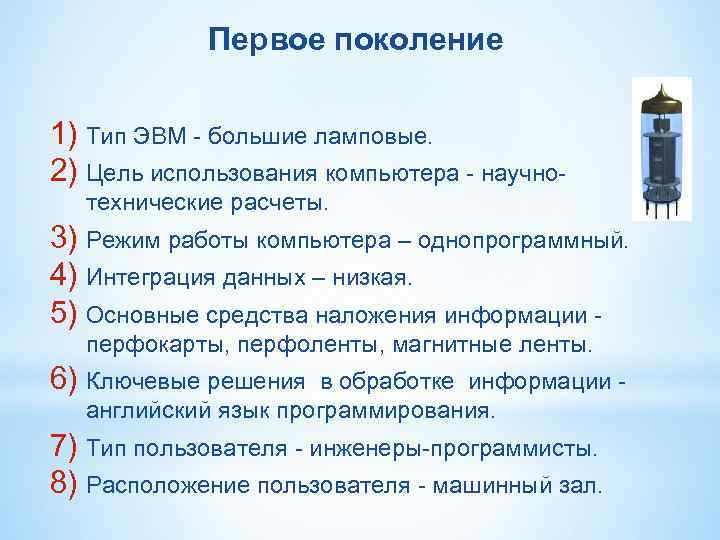 Первое поколение

1) Тип ЭВМ - большие ламповые.
2) Цель использования компьютера - научно-технические расчеты.
3) Режим работы компьютера – однопрограммный.
4) Интеграция данных – низкая.
5) Основные средства наложения информации - перфокарты, перфоленты, магнитные ленты.
6) Ключевые решения в обработке информации - английский язык программирования.
7) Тип пользователя - инженеры-программисты.
8) Расположение пользователя - машинный зал.